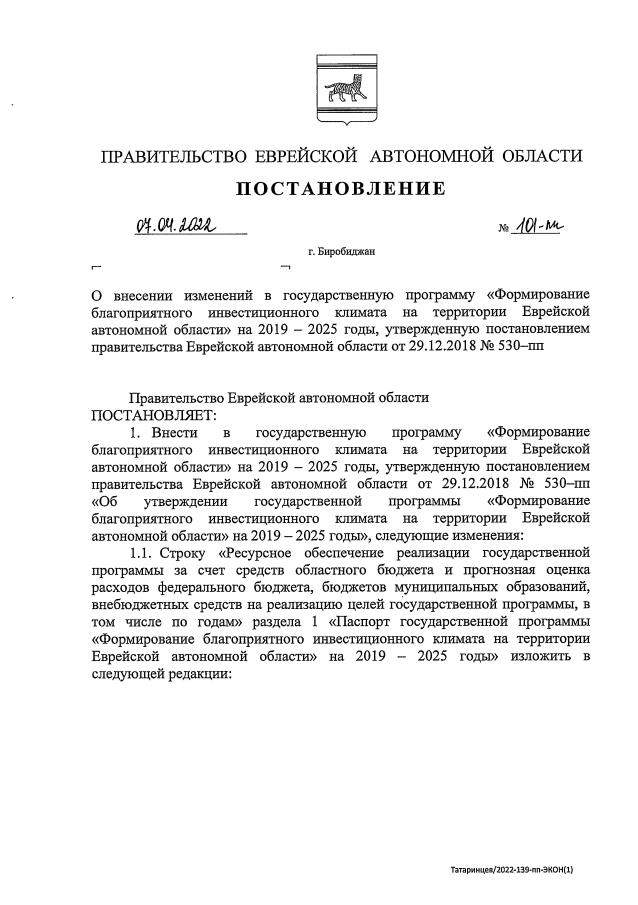 ПРАВИТЕЛЬСТВО ЕВРЕЙСКОЙ АВТОНОМНОЙ ОБЛАСТИ

ПОСТАНОВЛЕНИЕ

07.04.2022 № 101-пп

г. Биробиджан

О внесении изменений в государственную программу «Формирование благоприятного инвестиционного климата на территории Еврейской автономной области» на 2019 – 2025 годы, утвержденную постановлением правительства Еврейской автономной области от 29.12.2018 № 530–пп

Правительство Еврейской автономной области
ПОСТАНОВЛЯЕТ:

1. Внести в государственную программу «Формирование благоприятного инвестиционного климата на территории Еврейской автономной области» на 2019 – 2025 годы, утвержденную постановлением правительства Еврейской автономной области от 29.12.2018 № 530–пп «Об утверждении государственной программы «Формирование благоприятного инвестиционного климата на территории Еврейской автономной области» на 2019 – 2025 годы», следующие изменения:

1.1. Строку «Ресурсное обеспечение реализации государственной программы за счет средств областного бюджета и прогнозная оценка расходов федерального бюджета, бюджетов муниципальных образований, внебюджетных средств на реализацию целей государственной программы, в том числе по годам» раздела 1 «Паспорт государственной программы «Формирование благоприятного инвестиционного климата на территории Еврейской автономной области» на 2019 – 2025 годы» изложить в следующей редакции:

Татаринцев/2022-139-пп-ЭКОН(1)